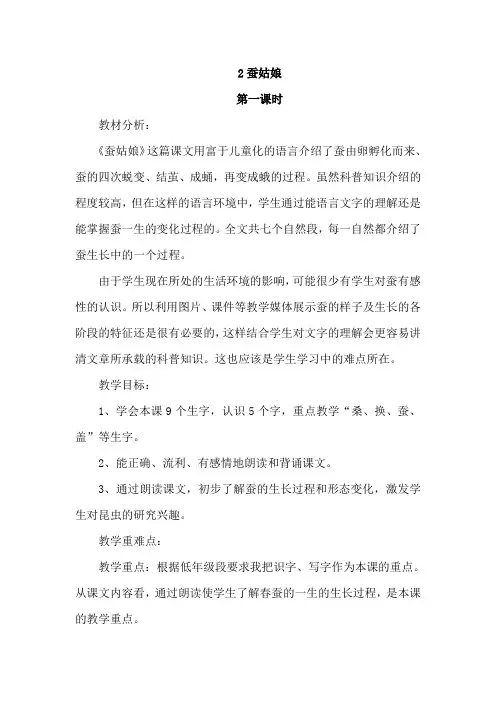 2 蚕姑娘

第一课时

教材分析：

《蚕姑娘》这篇课文用富于儿童化的语言介绍了蚕由卵孵化而来、蚕的四次蜕变、结茧、成蛹，再变成蛾的过程。虽然科普知识介绍的程度较高，但在这样的语言环境中，学生通过能语言文字的理解还是能掌握蚕一生的变化过程的。全文共七个自然段，每一自然都介绍了蚕生长中的一个过程。

由于学生现在所处的生活环境的影响，可能很少有学生对蚕有感性的认识。所以利用图片、课件等教学媒体展示蚕的样子及生长的各阶段的特征还是很有必要的，这样结合学生对文字的理解会更容易讲清文章所承载的科普知识。这也应该是学生学习中的难点所在。

教学目标：

1、学会本课 9 个生字，认识 5 个字，重点教学“桑、换、蚕、盖”等生字。

2、能正确、流利、有感情地朗读和背诵课文。

3、通过朗读课文，初步了解蚕的生长过程和形态变化，激发学生对昆虫的研究兴趣。

教学重难点：

教学重点：根据低年级段要求我把识字、写字作为本课的重点。从课文内容看，通过朗读使学生了解春蚕的一生的生长过程，是本课的教学重点。